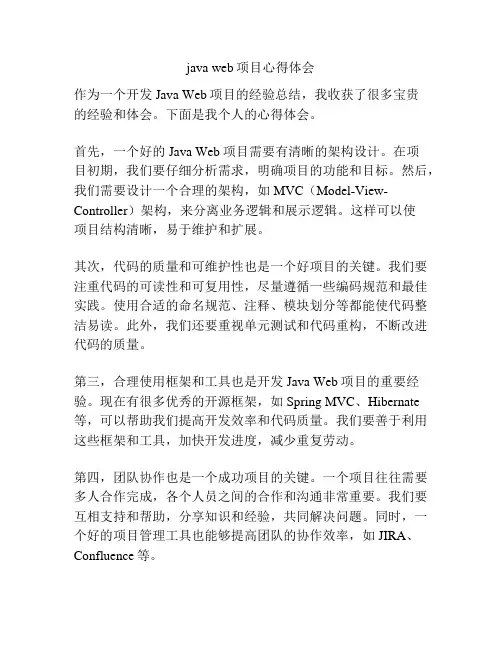 java web 项目心得体会

作为一个开发 Java Web 项目的经验总结，我收获了很多宝贵的经验和体会。下面是我个人的心得体会。

首先，一个好的 Java Web 项目需要有清晰的架构设计。在项目初期，我们要仔细分析需求，明确项目的功能和目标。然后，我们需要设计一个合理的架构，如 MVC（Model-View-Controller）架构，来分离业务逻辑和展示逻辑。这样可以使项目结构清晰，易于维护和扩展。

其次，代码的质量和可维护性也是一个好项目的关键。我们要注重代码的可读性和可复用性，尽量遵循一些编码规范和最佳实践。使用合适的命名规范、注释、模块划分等都能使代码整洁易读。此外，我们还要重视单元测试和代码重构，不断改进代码的质量。

第三，合理使用框架和工具也是开发 Java Web 项目的重要经验。现在有很多优秀的开源框架，如 Spring MVC、Hibernate 等，可以帮助我们提高开发效率和代码质量。我们要善于利用这些框架和工具，加快开发进度，减少重复劳动。

第四，团队协作也是一个成功项目的关键。一个项目往往需要多人合作完成，各个人员之间的合作和沟通非常重要。我们要互相支持和帮助，分享知识和经验，共同解决问题。同时，一个好的项目管理工具也能够提高团队的协作效率，如 JIRA、Confluence 等。